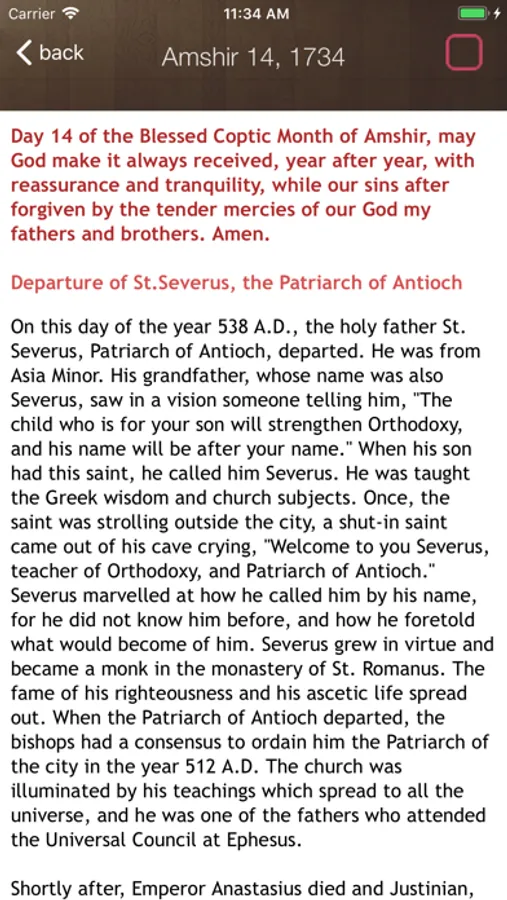 Carrier 11:34 AM

back Amshir 14, 1734

Day 14 of the Blessed Coptic Month of Amshir, may God make it always received, year after year, with reassurance and tranquility, while our sins after forgiven by the tender mercies of our God my fathers and brothers. Amen.

Departure of St.Severus, the Patriarch of Antioch

On this day of the year 538 A.D., the holy father St. Severus, Patriarch of Antioch, departed. He was from Asia Minor. His grandfather, whose name was also Severus, saw in a vision someone telling him, "The child who is for your son will strengthen Orthodoxy, and his name will be after your name." When his son had this saint, he called him Severus. He was taught the Greek wisdom and church subjects. Once, the saint was strolling outside the city, a shut-in saint came out of his cave crying, "Welcome to you Severus, teacher of Orthodoxy, and Patriarch of Antioch." Severus marvelled at how he called him by his name, for he did not know him before, and how he foretold what would become of him. Severus grew in virtue and became a monk in the monastery of St. Romanus. The fame of his righteousness and his ascetic life spread out. When the Patriarch of Antioch departed, the bishops had a consensus to ordain him the Patriarch of the city in the year 512 A.D. The church was illuminated by his teachings which spread to all the universe, and he was one of the fathers who attended the Universal Council at Ephesus.

Shortly after, Emperor Anastasius died and Justinian,